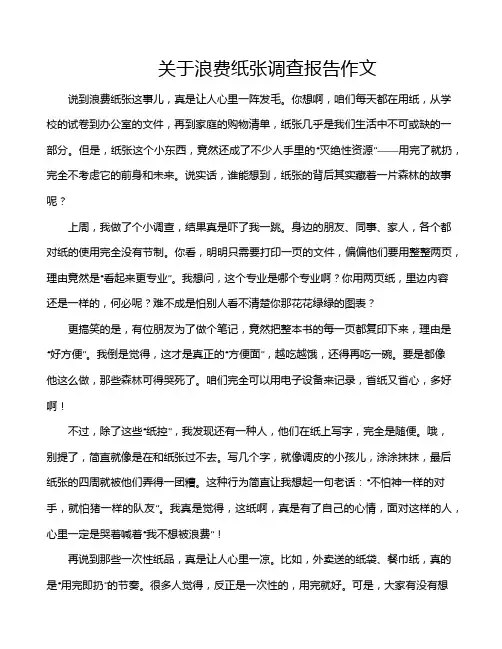 关于浪费纸张调查报告作文

说到浪费纸张这事儿，真是让人心里一阵发毛。你想啊，咱们每天都在用纸，从学校的试卷到办公室的文件，再到家庭的购物清单，纸张几乎是我们生活中不可或缺的一部分。但是，纸张这个小东西，竟然还成了不少人手里的“灭绝性资源”——用完了就扔，完全不考虑它的前身和未来。说实话，谁能想到，纸张的背后其实藏着一片森林的故事呢？

上周，我做了个小调查，结果真是吓了我一跳。身边的朋友、同事、家人，各个都对纸的使用完全没有节制。你看，明明只需要打印一页的文件，偏偏他们要用整整两页，理由竟然是“看起来更专业”。我想问，这个专业是哪个专业啊？你用两页纸，里边内容还是一样的，何必呢？难不成是怕别人看不清楚你那花花绿绿的图表？

更搞笑的是，有位朋友为了做个笔记，竟然把整本书的每一页都复印下来，理由是“好方便”。我倒是觉得，这才是真正的“方便面”，越吃越饿，还得再吃一碗。要是都像他这么做，那些森林可得哭死了。咱们完全可以用电子设备来记录，省纸又省心，多好啊！

不过，除了这些“纸控”，我发现还有一种人，他们在纸上写字，完全是随便。哦，别提了，简直就像是在和纸张过不去。写几个字，就像调皮的小孩儿，涂涂抹抹，最后纸张的四周就被他们弄得一团糟。这种行为简直让我想起一句老话：“不怕神一样的对手，就怕猪一样的队友”。我真是觉得，这纸啊，真是有了自己的心情，面对这样的人，心里一定是哭着喊着“我不想被浪费”！

再说到那些一次性纸品，真是让人心里一凉。比如，外卖送的纸袋、餐巾纸，真的是“用完即扔”的节奏。很多人觉得，反正是一次性的，用完就好。可是，大家有没有想